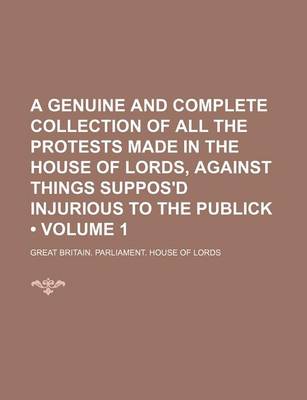 A GENUINE AND COMPLETE COLLECTION OF ALL THE PROTESTS MADE IN THE HOUSE OF LORDS, AGAINST THINGS SUPPOS'D INJURIOUS TO THE PUBLICK • VOLUME 1

GREAT BRITAIN. PARLIAMENT. HOUSE OF LORDS